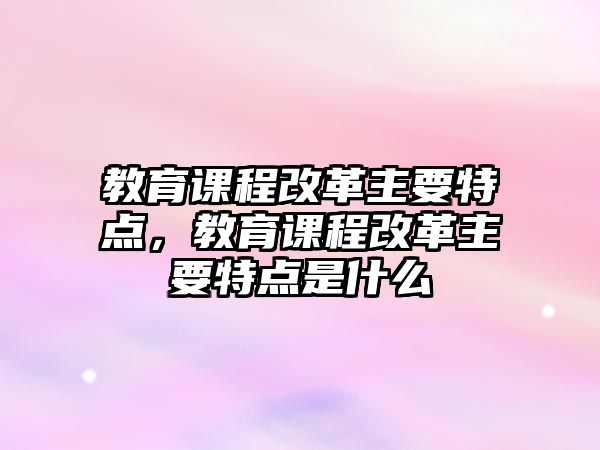 教育课程改革主要特点，教育课程改革主要特点是什么